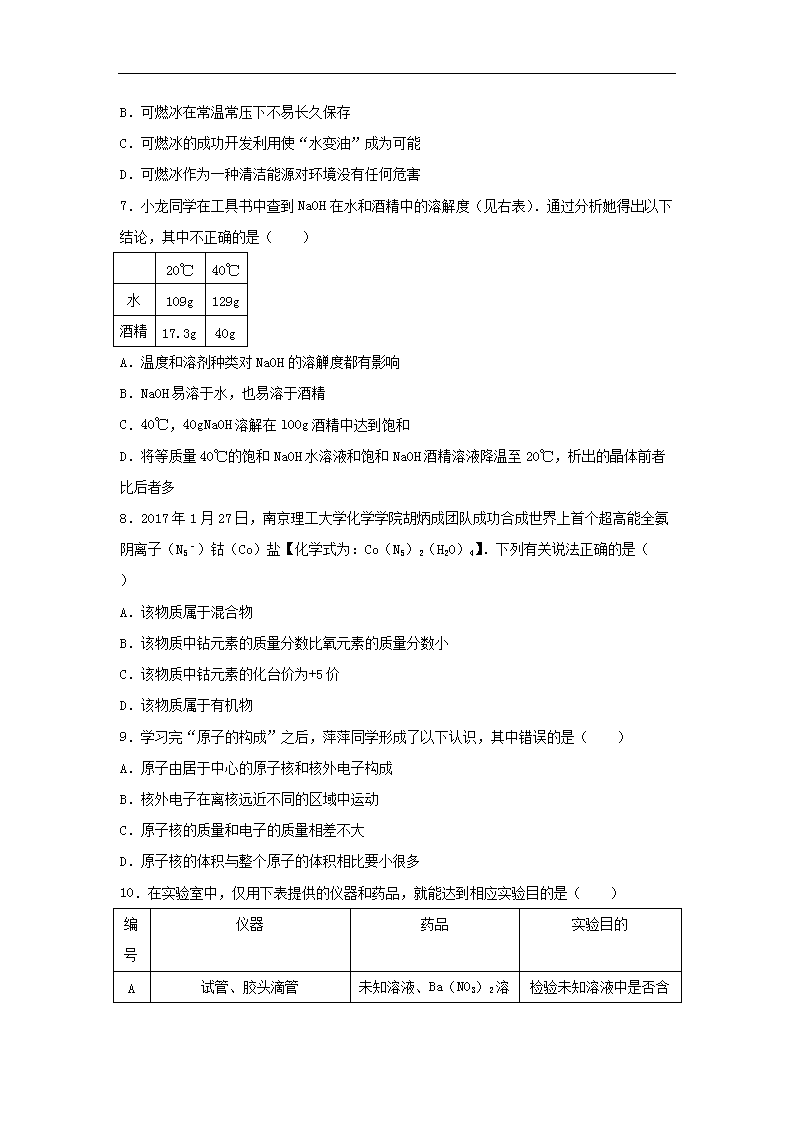 B．可燃冰在常温常压下不易长久保存

C．可燃冰的成功开发利用使“水变油”成为可能

D．可燃冰作为一种清洁能源对环境没有任何危害

7．小龙同学在工具书中查到 NaOH 在水和酒精中的溶解度（见右表）．通过分析她得出以下结论，其中不正确的是（　　）

| | 20℃ | 40℃ |
|---|---|---|
| 水 | 109g | 129g |
| 酒精 | 17.3g | 40g |

A．温度和溶剂种类对 NaOH 的溶解度都有影响

B．NaOH 易溶于水，也易溶于酒精

C．40℃，40gNaOH 溶解在 100g 酒精中达到饱和

D．将等质量 40℃的饱和 NaOH 水溶液和饱和 NaOH 酒精溶液降温至 20℃，析出的晶体前者比后者多

8．2017 年 1 月 27 日，南京理工大学化学学院胡炳成团队成功合成世界上首个超高能全氮阴离子（$N_5^-$）钴（Co）盐【化学式为：$Co(N_5)_2(H_2O)_4$】．下列有关说法正确的是（　　）

A．该物质属于混合物

B．该物质中钴元素的质量分数比氧元素的质量分数小

C．该物质中钴元素的化合价为+5 价

D．该物质属于有机物

9．学习完“原子的构成”之后，萍萍同学形成了以下认识，其中错误的是（　　）

A．原子由居于中心的原子核和核外电子构成

B．核外电子在离核远近不同的区域中运动

C．原子核的质量和电子的质量相差不大

D．原子核的体积与整个原子的体积相比要小很多

10．在实验室中，仅用下表提供的仪器和药品，就能达到相应实验目的是（　　）

| 编号 | 仪器 | 药品 | 实验目的 |
|---|---|---|---|
| A | 试管、胶头滴管 | 未知溶液、$Ba(NO_3)_2$溶 | 检验未知溶液中是否含 |